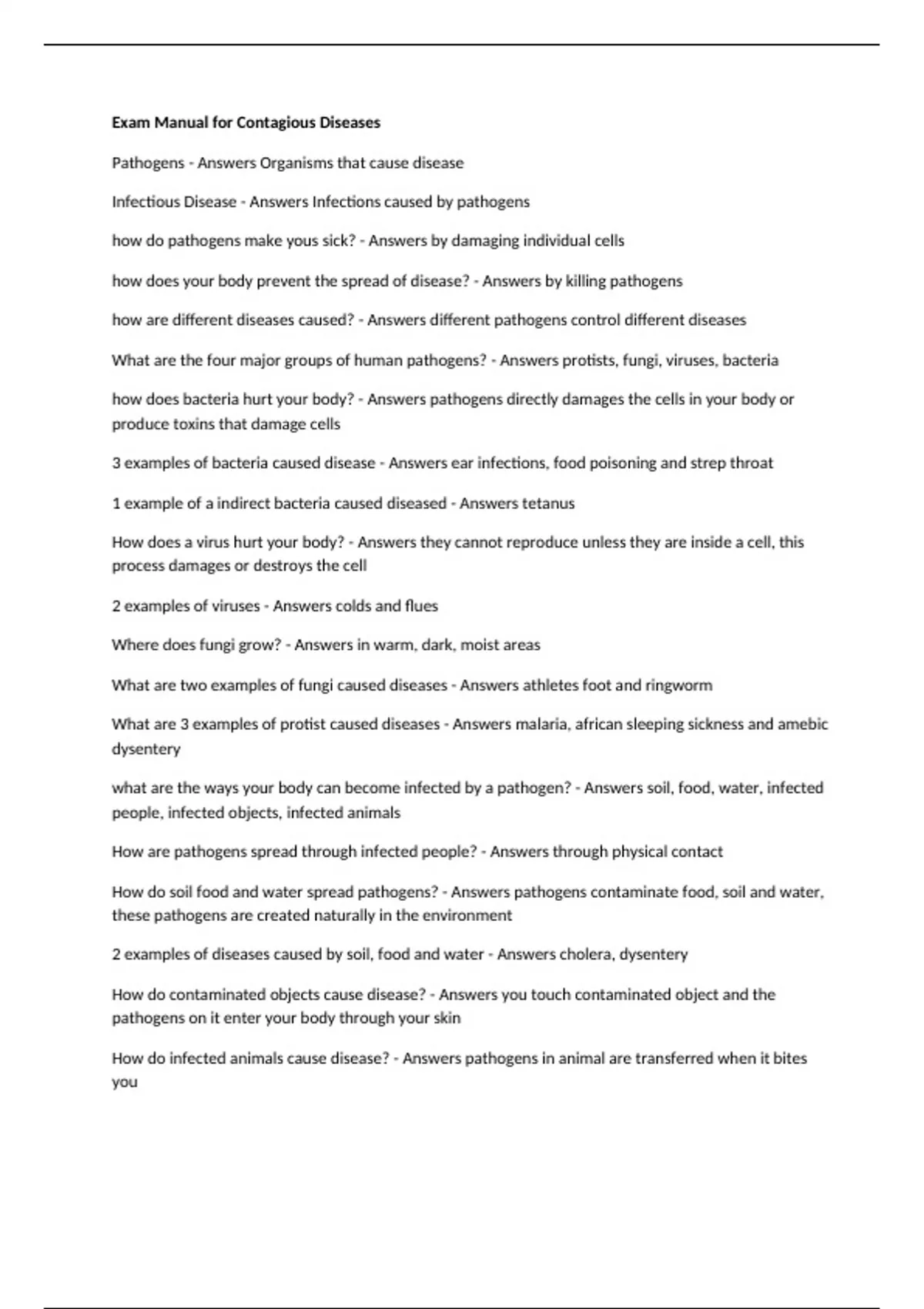 Exam Manual for Contagious Diseases

Pathogens - Answers Organisms that cause disease

Infectious Disease - Answers Infections caused by pathogens

how do pathogens make yous sick? - Answers by damaging individual cells

how does your body prevent the spread of disease? - Answers by killing pathogens

how are different diseases caused? - Answers different pathogens control different diseases

What are the four major groups of human pathogens? - Answers protists, fungi, viruses, bacteria

how does bacteria hurt your body? - Answers pathogens directly damages the cells in your body or produce toxins that damage cells

3 examples of bacteria caused disease - Answers ear infections, food poisoning and strep throat

1 example of a indirect bacteria caused diseased - Answers tetanus

How does a virus hurt your body? - Answers they cannot reproduce unless they are inside a cell, this process damages or destroys the cell

2 examples of viruses - Answers colds and flues

Where does fungi grow? - Answers in warm, dark, moist areas

What are two examples of fungi caused diseases - Answers athletes foot and ringworm

What are 3 examples of protist caused diseases - Answers malaria, african sleeping sickness and amebic dysentery

what are the ways your body can become infected by a pathogen? - Answers soil, food, water, infected people, infected objects, infected animals

How are pathogens spread through infected people? - Answers through physical contact

How do soil food and water spread pathogens? - Answers pathogens contaminate food, soil and water, these pathogens are created naturally in the environment

2 examples of diseases caused by soil, food and water - Answers cholera, dysentery

How do contaminated objects cause disease? - Answers you touch contaminated object and the pathogens on it enter your body through your skin

How do infected animals cause disease? - Answers pathogens in animal are transferred when it bites you